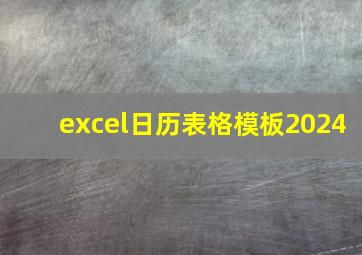 excel日历表格模板2024